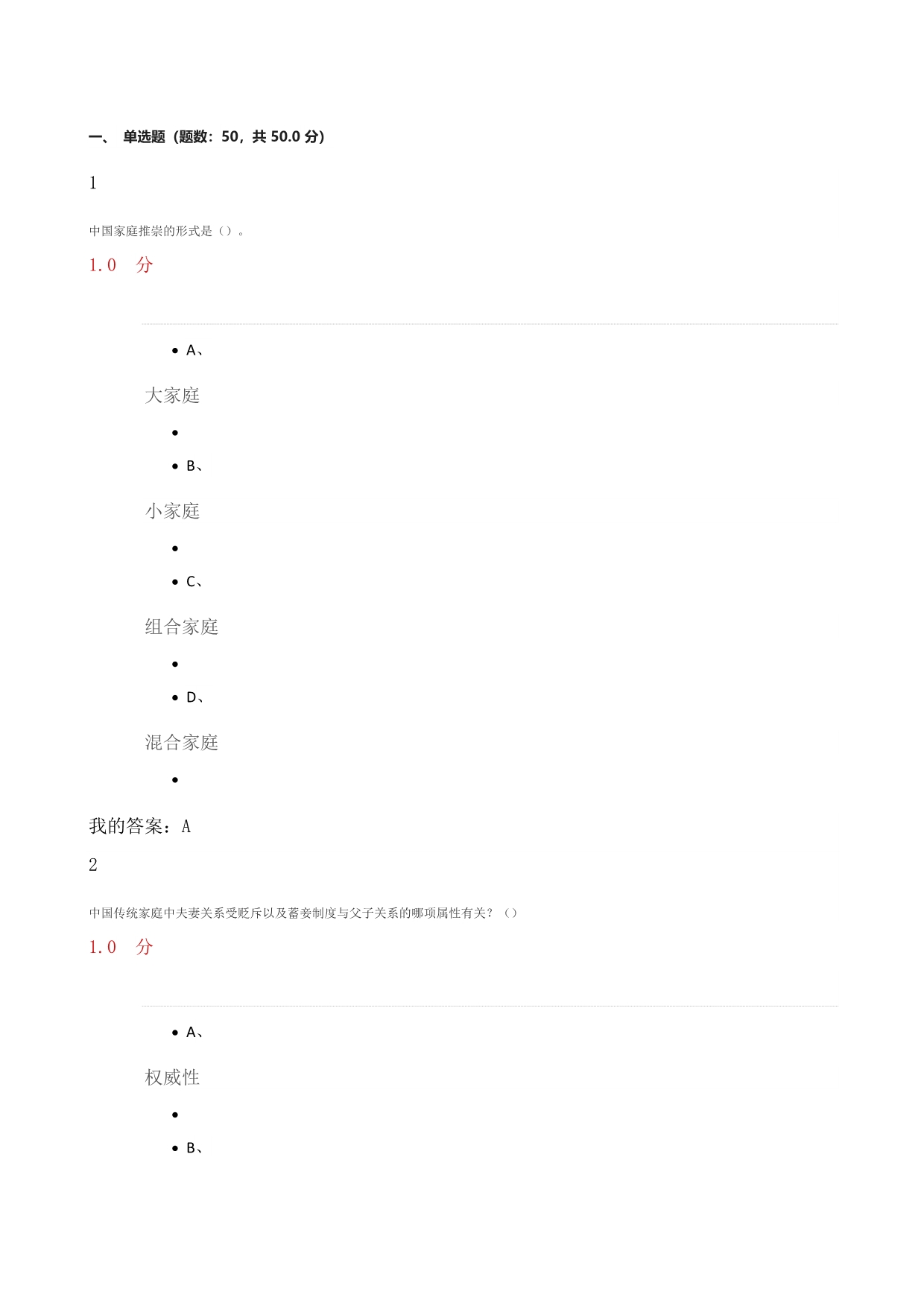 一、 单选题（题数：50，共50.0分）

1

中国家庭推崇的形式是（）。

1.0 分

• A、

大家庭

•

• B、

小家庭

•

• C、

组合家庭

•

• D、

混合家庭

•

我的答案：A

2

中国传统家庭中夫妻关系受贬斥以及蓄妾制度与父子关系的哪项属性有关？（）

1.0 分

• A、

权威性

•

• B、